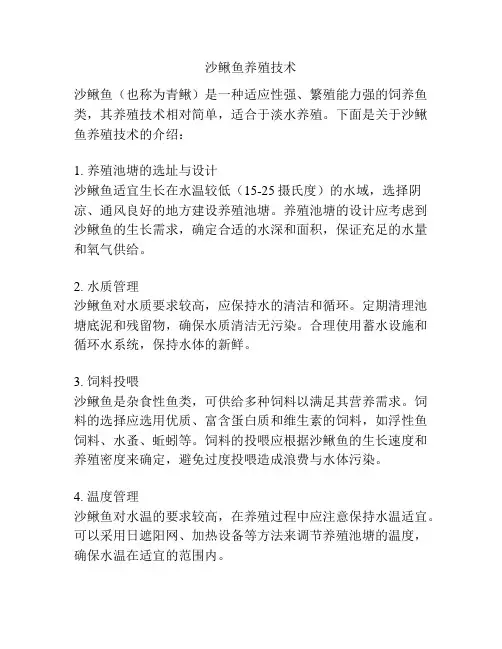 沙鳅鱼养殖技术

沙鳅鱼（也称为青鳅）是一种适应性强、繁殖能力强的饲养鱼类，其养殖技术相对简单，适合于淡水养殖。下面是关于沙鳅鱼养殖技术的介绍：

1. 养殖池塘的选址与设计
沙鳅鱼适宜生长在水温较低（15-25 摄氏度）的水域，选择阴凉、通风良好的地方建设养殖池塘。养殖池塘的设计应考虑到沙鳅鱼的生长需求，确定合适的水深和面积，保证充足的水量和氧气供给。

2. 水质管理
沙鳅鱼对水质要求较高，应保持水的清洁和循环。定期清理池塘底泥和残留物，确保水质清洁无污染。合理使用蓄水设施和循环水系统，保持水体的新鲜。

3. 饲料投喂
沙鳅鱼是杂食性鱼类，可供给多种饲料以满足其营养需求。饲料的选择应选用优质、富含蛋白质和维生素的饲料，如浮性鱼饲料、水蚤、蚯蚓等。饲料的投喂应根据沙鳅鱼的生长速度和养殖密度来确定，避免过度投喂造成浪费与水体污染。

4. 温度管理
沙鳅鱼对水温的要求较高，在养殖过程中应注意保持水温适宜。可以采用日遮阳网、加热设备等方法来调节养殖池塘的温度，确保水温在适宜的范围内。